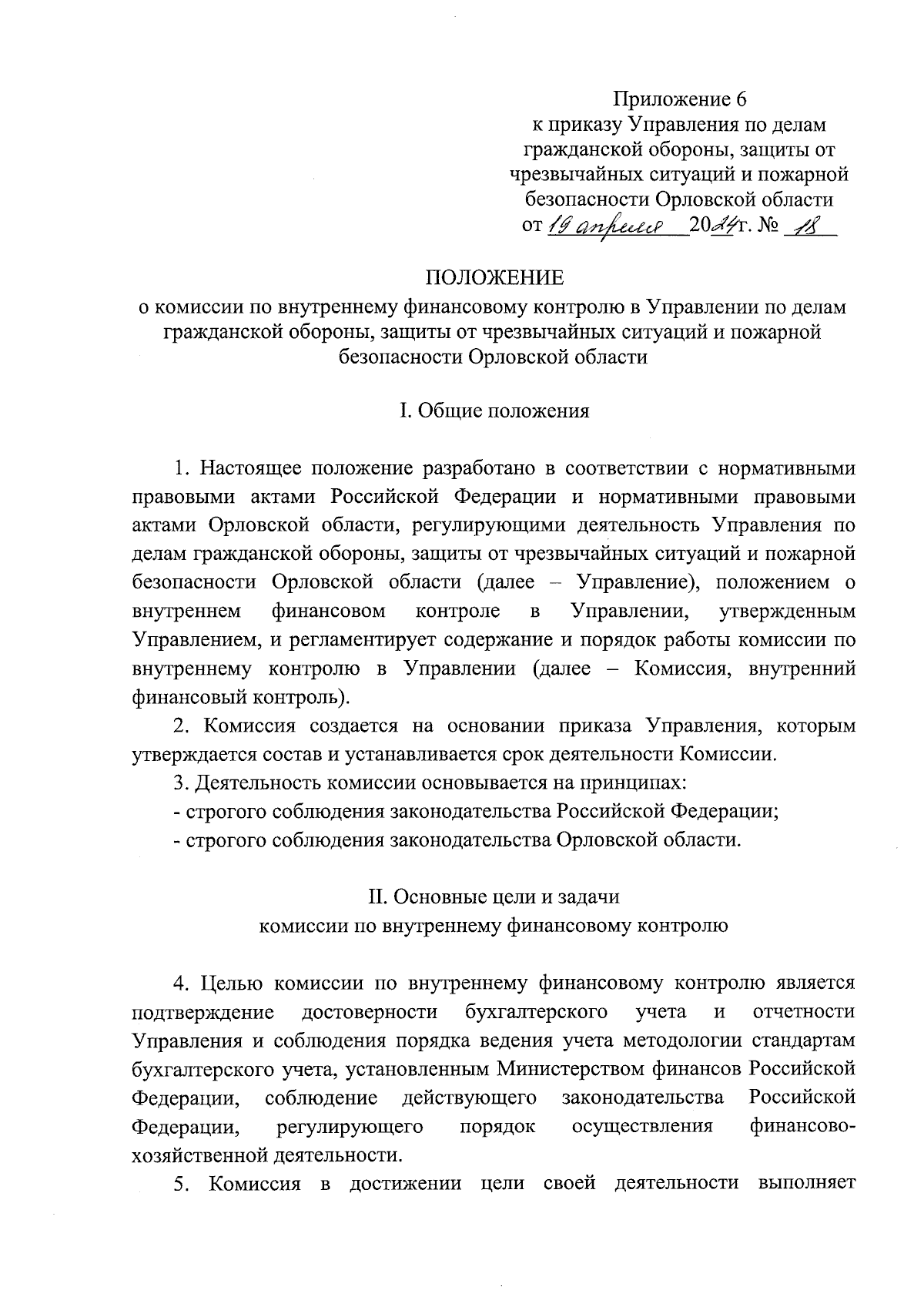 Приложение 6
к приказу Управления по делам гражданской обороны, защиты от чрезвычайных ситуаций и пожарной безопасности Орловской области
от 19 апреля 2024г. № 18

ПОЛОЖЕНИЕ
о комиссии по внутреннему финансовому контролю в Управлении по делам гражданской обороны, защиты от чрезвычайных ситуаций и пожарной безопасности Орловской области

I. Общие положения

1. Настоящее положение разработано в соответствии с нормативными правовыми актами Российской Федерации и нормативными правовыми актами Орловской области, регулирующими деятельность Управления по делам гражданской обороны, защиты от чрезвычайных ситуаций и пожарной безопасности Орловской области (далее – Управление), положением о внутреннем финансовом контроле в Управлении, утвержденным Управлением, и регламентирует содержание и порядок работы комиссии по внутреннему контролю в Управлении (далее – Комиссия, внутренний финансовый контроль).

2. Комиссия создается на основании приказа Управления, которым утверждается состав и устанавливается срок деятельности Комиссии.

3. Деятельность комиссии основывается на принципах:
- строгого соблюдения законодательства Российской Федерации;
- строгого соблюдения законодательства Орловской области.

II. Основные цели и задачи
комиссии по внутреннему финансовому контролю

4. Целью комиссии по внутреннему финансовому контролю является подтверждение достоверности бухгалтерского учета и отчетности Управления и соблюдения порядка ведения учета методологии стандартам бухгалтерского учета, установленным Министерством финансов Российской Федерации, соблюдение действующего законодательства Российской Федерации, регулирующего порядок осуществления финансово-хозяйственной деятельности.

5. Комиссия в достижении цели своей деятельности выполняет